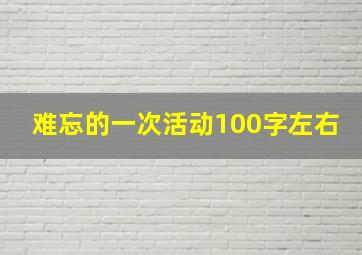 难忘的一次活动100字左右